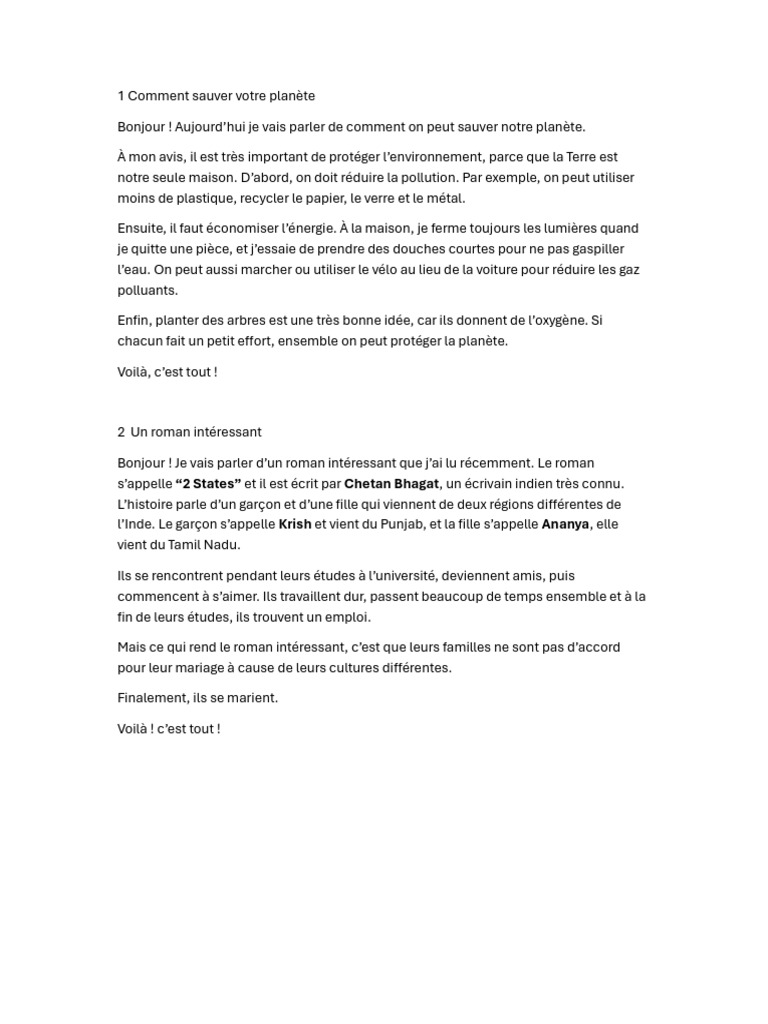 1 Comment sauver votre planète

Bonjour ! Aujourd'hui je vais parler de comment on peut sauver notre planète.

À mon avis, il est très important de protéger l'environnement, parce que la Terre est notre seule maison. D'abord, on doit réduire la pollution. Par exemple, on peut utiliser moins de plastique, recycler le papier, le verre et le métal.

Ensuite, il faut économiser l'énergie. À la maison, je ferme toujours les lumières quand je quitte une pièce, et j'essaie de prendre des douches courtes pour ne pas gaspiller l'eau. On peut aussi marcher ou utiliser le vélo au lieu de la voiture pour réduire les gaz polluants.

Enfin, planter des arbres est une très bonne idée, car ils donnent de l'oxygène. Si chacun fait un petit effort, ensemble on peut protéger la planète.

Voilà, c'est tout !

2 Un roman intéressant

Bonjour ! Je vais parler d'un roman intéressant que j'ai lu récemment. Le roman s'appelle "2 States" et il est écrit par Chetan Bhagat, un écrivain indien très connu. L'histoire parle d'un garçon et d'une fille qui viennent de deux régions différentes de l'Inde. Le garçon s'appelle Krish et vient du Punjab, et la fille s'appelle Ananya, elle vient du Tamil Nadu.

Ils se rencontrent pendant leurs études à l'université, deviennent amis, puis commencent à s'aimer. Ils travaillent dur, passent beaucoup de temps ensemble et à la fin de leurs études, ils trouvent un emploi.

Mais ce qui rend le roman intéressant, c'est que leurs familles ne sont pas d'accord pour leur mariage à cause de leurs cultures différentes.

Finalement, ils se marient.

Voilà ! c'est tout !